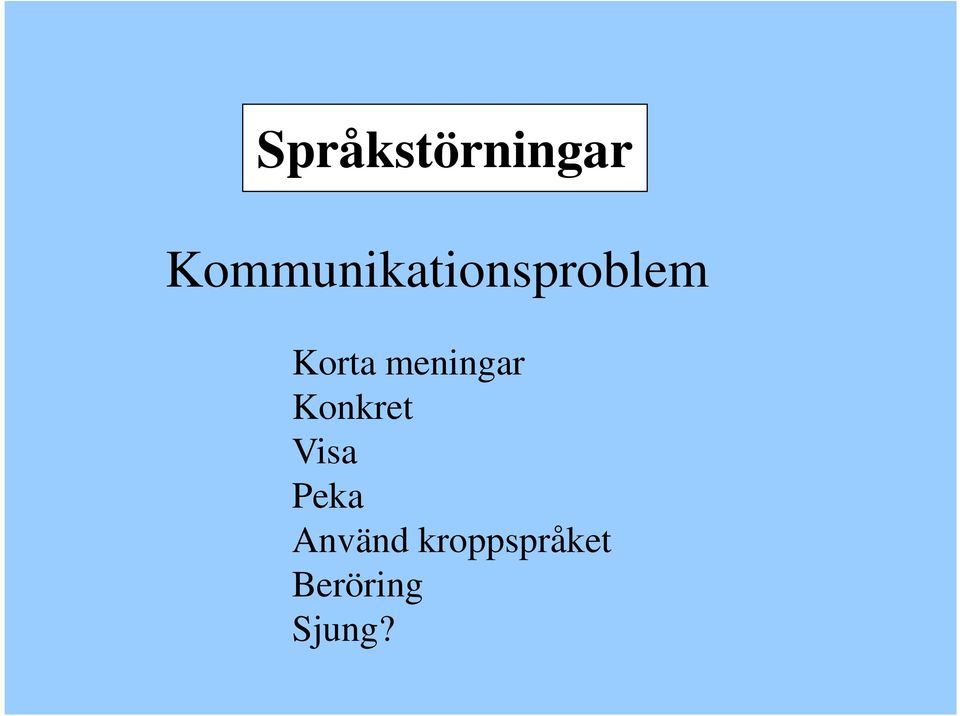 Språkstörningar

Kommunikationsproblem

Korta meningar
Konkret
Visa
Peka
Använd kroppspråket
Beröring
Sjung?